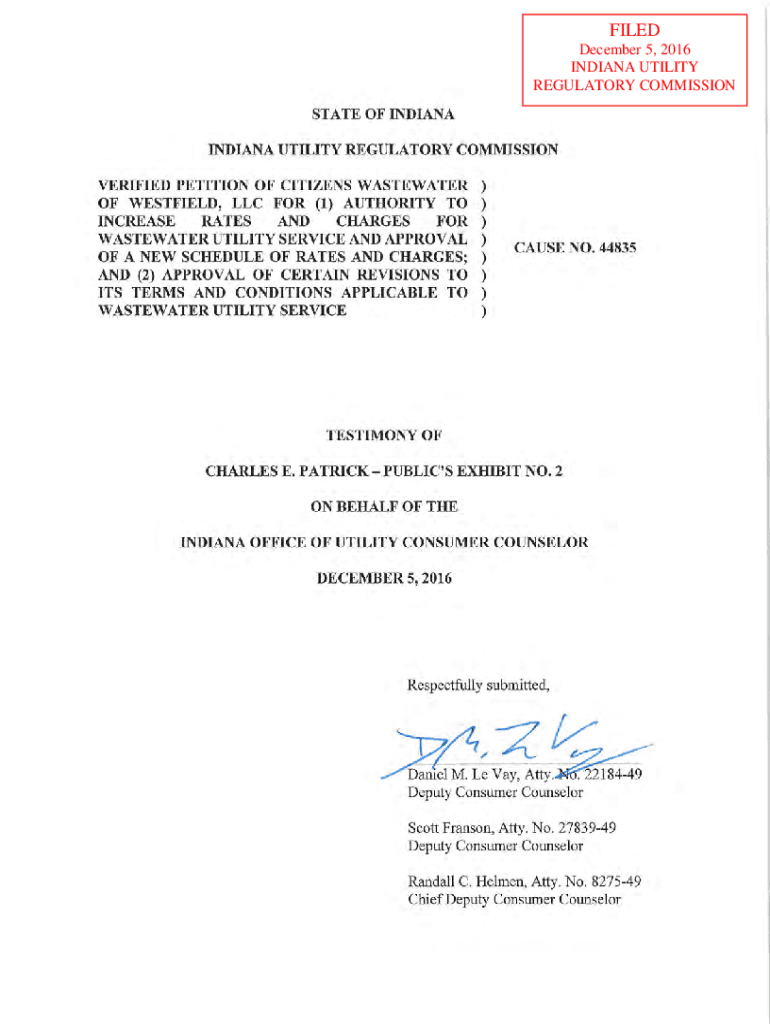 FILED
December 5, 2016
INDIANA UTILITY
REGULATORY COMMISSION

STATE OF INDIANA

INDIANA UTILITY REGULATORY COMMISSION

VERIFIED PETITION OF CITIZENS WASTEWATER OF WESTFIELD, LLC FOR (1) AUTHORITY TO INCREASE RATES AND CHARGES FOR WASTEWATER UTILITY SERVICE AND APPROVAL OF A NEW SCHEDULE OF RATES AND CHARGES; AND (2) APPROVAL OF CERTAIN REVISIONS TO ITS TERMS AND CONDITIONS APPLICABLE TO WASTEWATER UTILITY SERVICE ) ) ) ) ) ) ) )

CAUSE NO. 44835

TESTIMONY OF

CHARLES E. PATRICK – PUBLIC'S EXHIBIT NO. 2

ON BEHALF OF THE

INDIANA OFFICE OF UTILITY CONSUMER COUNSELOR

DECEMBER 5, 2016

Respectfully submitted,

Daniel M. Le Vay, Atty. No. 22184-49
Deputy Consumer Counselor

Scott Franson, Atty. No. 27839-49
Deputy Consumer Counselor

Randall C. Helmen, Atty. No. 8275-49
Chief Deputy Consumer Counselor